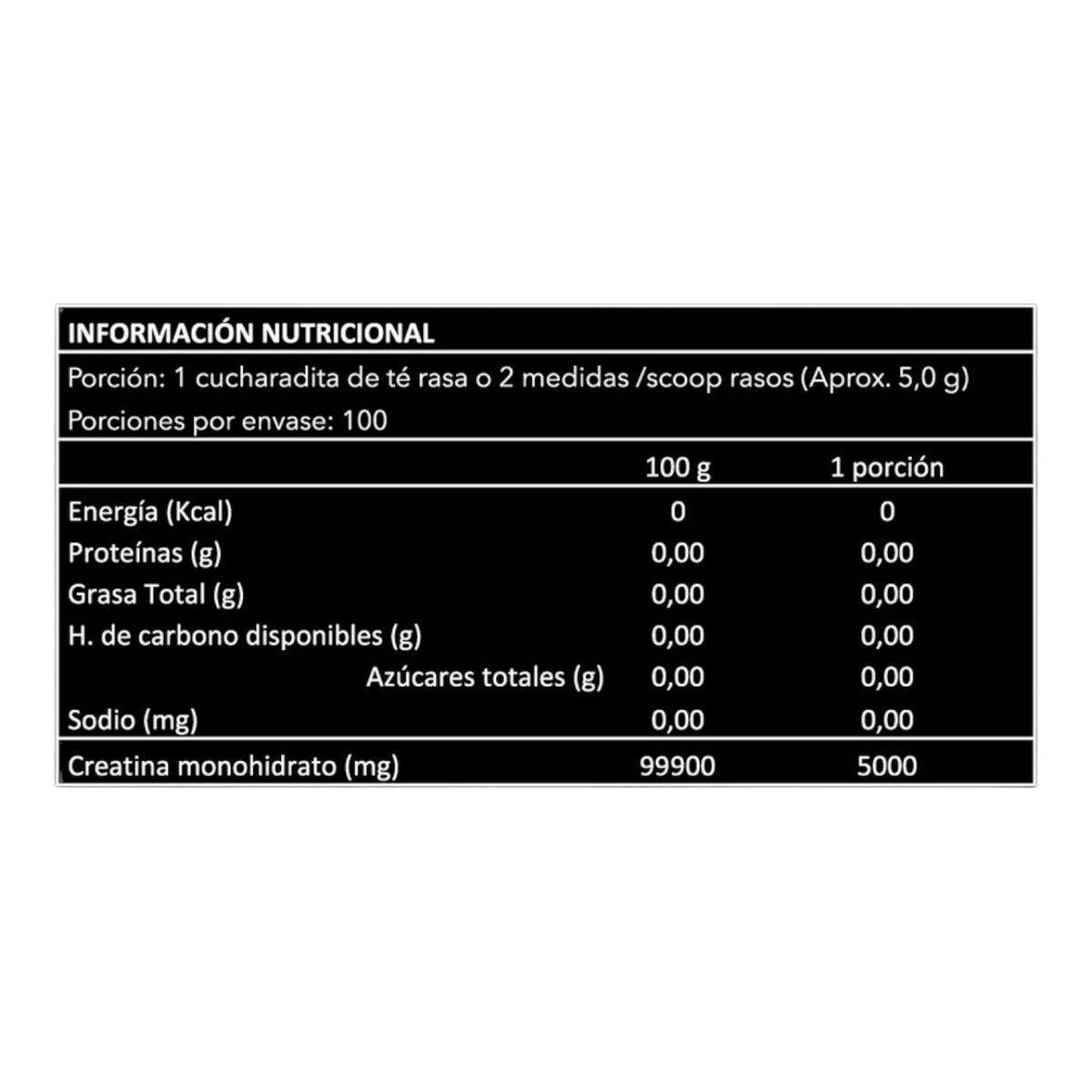 INFORMACIÓN NUTRICIONAL

Porción: 1 cucharadita de té rasa o 2 medidas /scoop rasos (Aprox. 5,0 g)

Porciones por envase: 100

| | 100 g | 1 porción |
|---|---|---|
| Energía (Kcal) | 0 | 0 |
| Proteínas (g) | 0,00 | 0,00 |
| Grasa Total (g) | 0,00 | 0,00 |
| H. de carbono disponibles (g) | 0,00 | 0,00 |
| Azúcares totales (g) | 0,00 | 0,00 |
| Sodio (mg) | 0,00 | 0,00 |
| Creatina monohidrato (mg) | 99900 | 5000 |